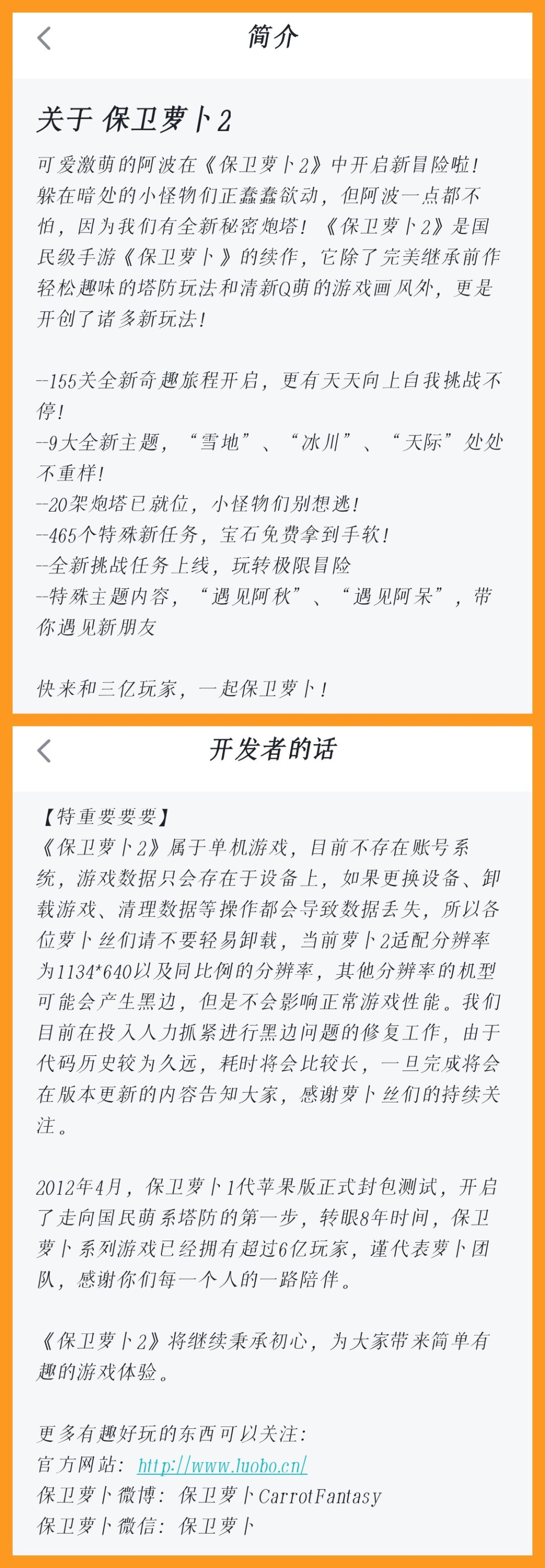 简介

关于 保卫萝卜2

可爱激萌的阿波在《保卫萝卜2》中开启新冒险啦！躲在暗处的小怪物们正蠢蠢欲动，但阿波一点都不怕，因为我们有全新秘密炮塔！《保卫萝卜2》是国民级手游《保卫萝卜》的续作，它除了完美继承前作轻松趣味的塔防玩法和清新Q萌的游戏画风外，更是开创了诸多新玩法！

--155关全新奇趣旅程开启，更有天天向上自我挑战不停！
--9大全新主题，“雪地”、“冰川”、“天际”处处不重样！
--20架炮塔已就位，小怪物们别想逃！
--465个特殊新任务，宝石免费拿到手软！
--全新挑战任务上线，玩转极限冒险
--特殊主题内容，“遇见阿秋”、“遇见阿呆”，带你遇见新朋友

快来和三亿玩家，一起保卫萝卜！

开发者的话

【特重要要要】
《保卫萝卜2》属于单机游戏，目前不存在账号系统，游戏数据只会存在于设备上，如果更换设备、卸载游戏、清理数据等操作都会导致数据丢失，所以各位萝卜丝们请不要轻易卸载，当前萝卜2适配分辨率为1134*640以及同比例的分辨率，其他分辨率的机型可能会产生黑边，但是不会影响正常游戏性能。我们目前在投入人力抓紧进行黑边问题的修复工作，由于代码历史较为久远，耗时将会比较长，一旦完成将会在版本更新的内容告知大家，感谢萝卜丝们的持续关注。

2012年4月，保卫萝卜1代苹果版正式封包测试，开启了走向国民萌系塔防的第一步，转眼8年时间，保卫萝卜系列游戏已经拥有超过6亿玩家，谨代表萝卜团队，感谢你们每一个人的一路陪伴。

《保卫萝卜2》将继续秉承初心，为大家带来简单有趣的游戏体验。

更多有趣好玩的东西可以关注：
官方网站：http://www.luobo.cn/
保卫萝卜微博：保卫萝卜CarrotFantasy
保卫萝卜微信：保卫萝卜